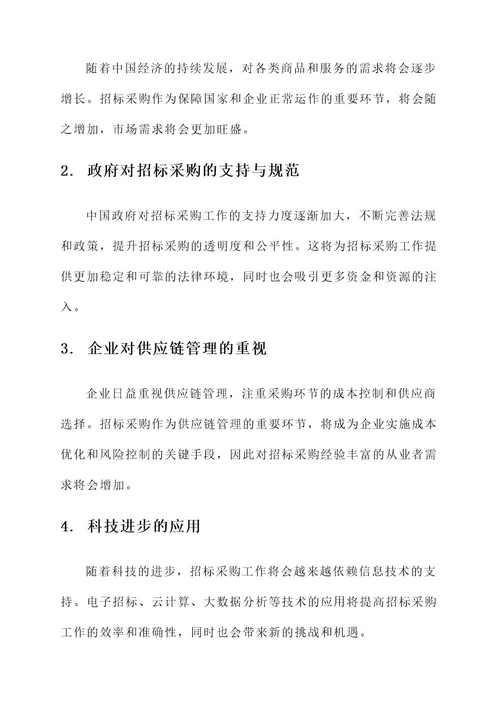 随着中国经济的持续发展，对各类商品和服务的需求将会逐步增长。招标采购作为保障国家和企业正常运作的重要环节，将会随之增加，市场需求将会更加旺盛。

2. 政府对招标采购的支持与规范

中国政府对招标采购工作的支持力度逐渐加大，不断完善法规和政策，提升招标采购的透明度和公平性。这将为招标采购工作提供更加稳定和可靠的法律环境，同时也会吸引更多资金和资源的注入。

3. 企业对供应链管理的重视

企业日益重视供应链管理，注重采购环节的成本控制和供应商选择。招标采购作为供应链管理的重要环节，将成为企业实施成本优化和风险控制的关键手段，因此对招标采购经验丰富的从业者需求将会增加。

4. 科技进步的应用

随着科技的进步，招标采购工作将会越来越依赖信息技术的支持。电子招标、云计算、大数据分析等技术的应用将提高招标采购工作的效率和准确性，同时也会带来新的挑战和机遇。